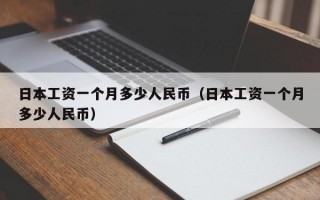 日本工资一个月多少人民币（日本工资一个月多少人民币）